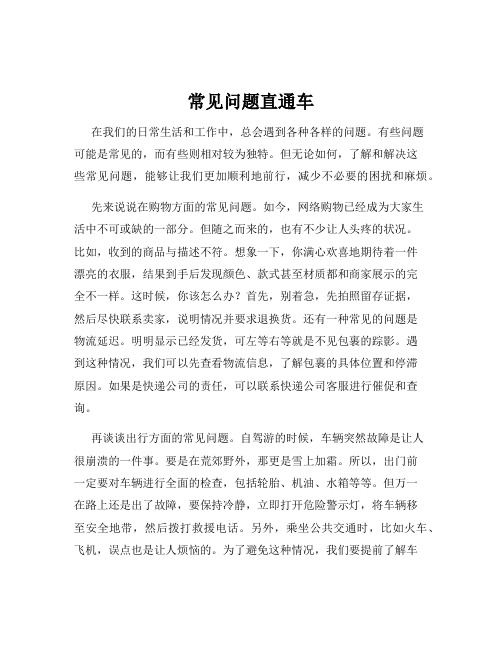 常见问题直通车

在我们的日常生活和工作中，总会遇到各种各样的问题。有些问题可能是常见的，而有些则相对较为独特。但无论如何，了解和解决这些常见问题，能够让我们更加顺利地前行，减少不必要的困扰和麻烦。

先来说说在购物方面的常见问题。如今，网络购物已经成为大家生活中不可或缺的一部分。但随之而来的，也有不少让人头疼的状况。比如，收到的商品与描述不符。想象一下，你满心欢喜地期待着一件漂亮的衣服，结果到手后发现颜色、款式甚至材质都和商家展示的完全不一样。这时候，你该怎么办？首先，别着急，先拍照留存证据，然后尽快联系卖家，说明情况并要求退换货。还有一种常见的问题是物流延迟。明明显示已经发货，可左等右等就是不见包裹的踪影。遇到这种情况，我们可以先查看物流信息，了解包裹的具体位置和停滞原因。如果是快递公司的责任，可以联系快递公司客服进行催促和查询。

再谈谈出行方面的常见问题。自驾游的时候，车辆突然故障是让人很崩溃的一件事。要是在荒郊野外，那更是雪上加霜。所以，出门前一定要对车辆进行全面的检查，包括轮胎、机油、水箱等等。但万一在路上还是出了故障，要保持冷静，立即打开危险警示灯，将车辆移至安全地带，然后拨打救援电话。另外，乘坐公共交通时，比如火车、飞机，误点也是让人烦恼的。为了避免这种情况，我们要提前了解车